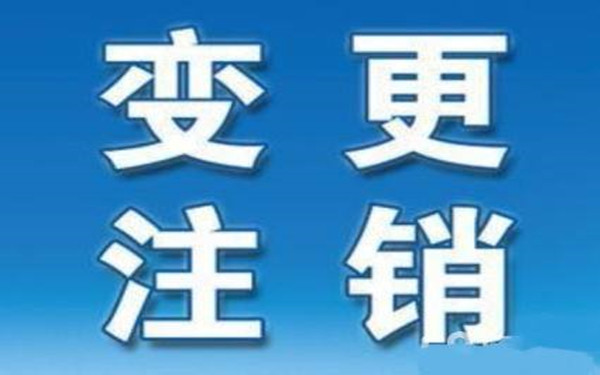 变更
注销